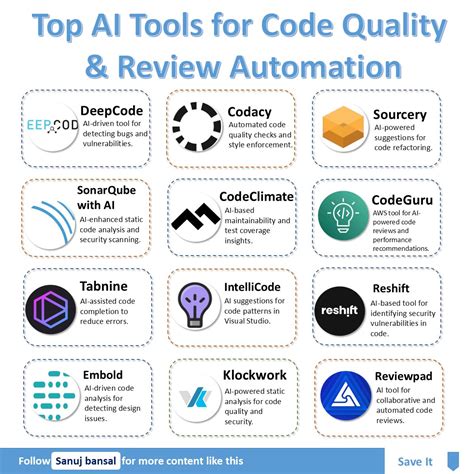 Top AI Tools for Code Quality & Review Automation

EEP COD
DeepCode
AI-driven tool for detecting bugs and vulnerabilities.

Codacy
Automated code quality checks and style enforcement.

Sourcery
AI-powered suggestions for code refactoring.

SonarQube with AI
AI-enhanced static code analysis and security scanning.

CodeClimate
AI-based maintainability and test coverage insights.

CodeGuru
AWS tool for AI-powered code reviews and performance recommendations.

Tabnine
AI-assisted code completion to reduce errors.

IntelliCode
AI suggestions for code patterns in Visual Studio.

reshift
Reshift
AI-based tool for identifying security vulnerabilities in code.

Embold
AI-driven code analysis for detecting design issues.

Klockwork
AI-powered static analysis for code quality and security.

Reviewpad
AI tool for collaborative and automated code reviews.

Follow Sanuj bansal for more content like this

Save It